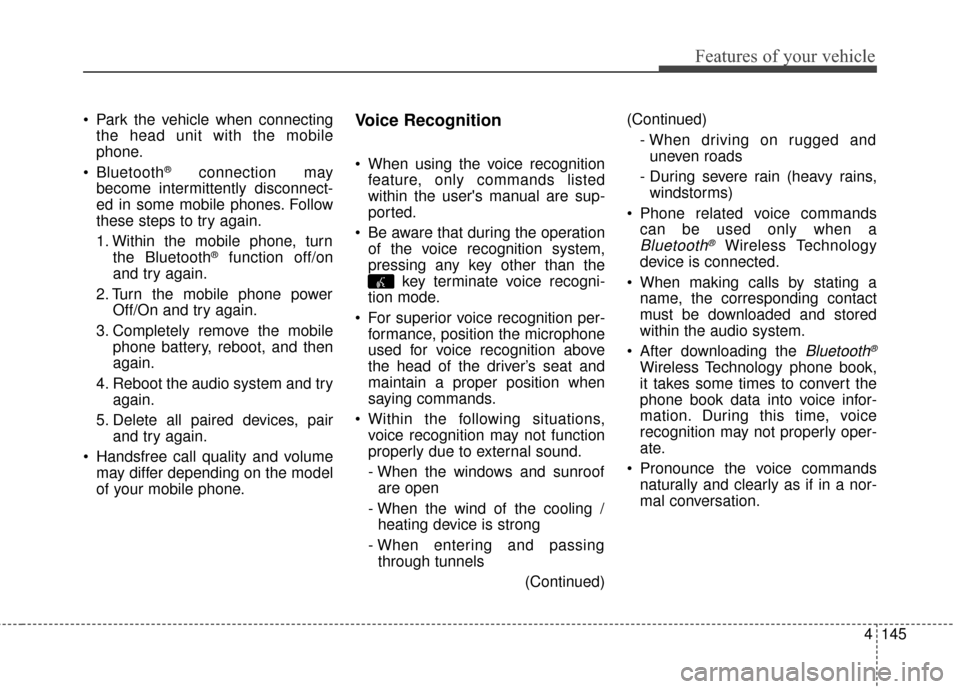 Features of your vehicle

• Park the vehicle when connecting the head unit with the mobile phone.
• Bluetooth® connection may become intermittently disconnected in some mobile phones. Follow these steps to try again.
1. Within the mobile phone, turn the Bluetooth® function off/on and try again.
2. Turn the mobile phone power Off/On and try again.
3. Completely remove the mobile phone battery, reboot, and then again.
4. Reboot the audio system and try again.
5. Delete all paired devices, pair and try again.
• Handsfree call quality and volume may differ depending on the model of your mobile phone.

Voice Recognition

• When using the voice recognition feature, only commands listed within the user's manual are supported.
• Be aware that during the operation of the voice recognition system, pressing any key other than the key terminate voice recognition mode.
• For superior voice recognition performance, position the microphone used for voice recognition above the head of the driver's seat and maintain a proper position when saying commands.
• Within the following situations, voice recognition may not function properly due to external sound.
- When the windows and sunroof are open
- When the wind of the cooling / heating device is strong
- When entering and passing through tunnels
(Continued)

(Continued)
- When driving on rugged and uneven roads
- During severe rain (heavy rains, windstorms)
• Phone related voice commands can be used only when a Bluetooth® Wireless Technology device is connected.
• When making calls by stating a name, the corresponding contact must be downloaded and stored within the audio system.
• After downloading the Bluetooth® Wireless Technology phone book, it takes some times to convert the phone book data into voice information. During this time, voice recognition may not properly operate.
• Pronounce the voice commands naturally and clearly as if in a normal conversation.

4 145

carmanualsonline.info